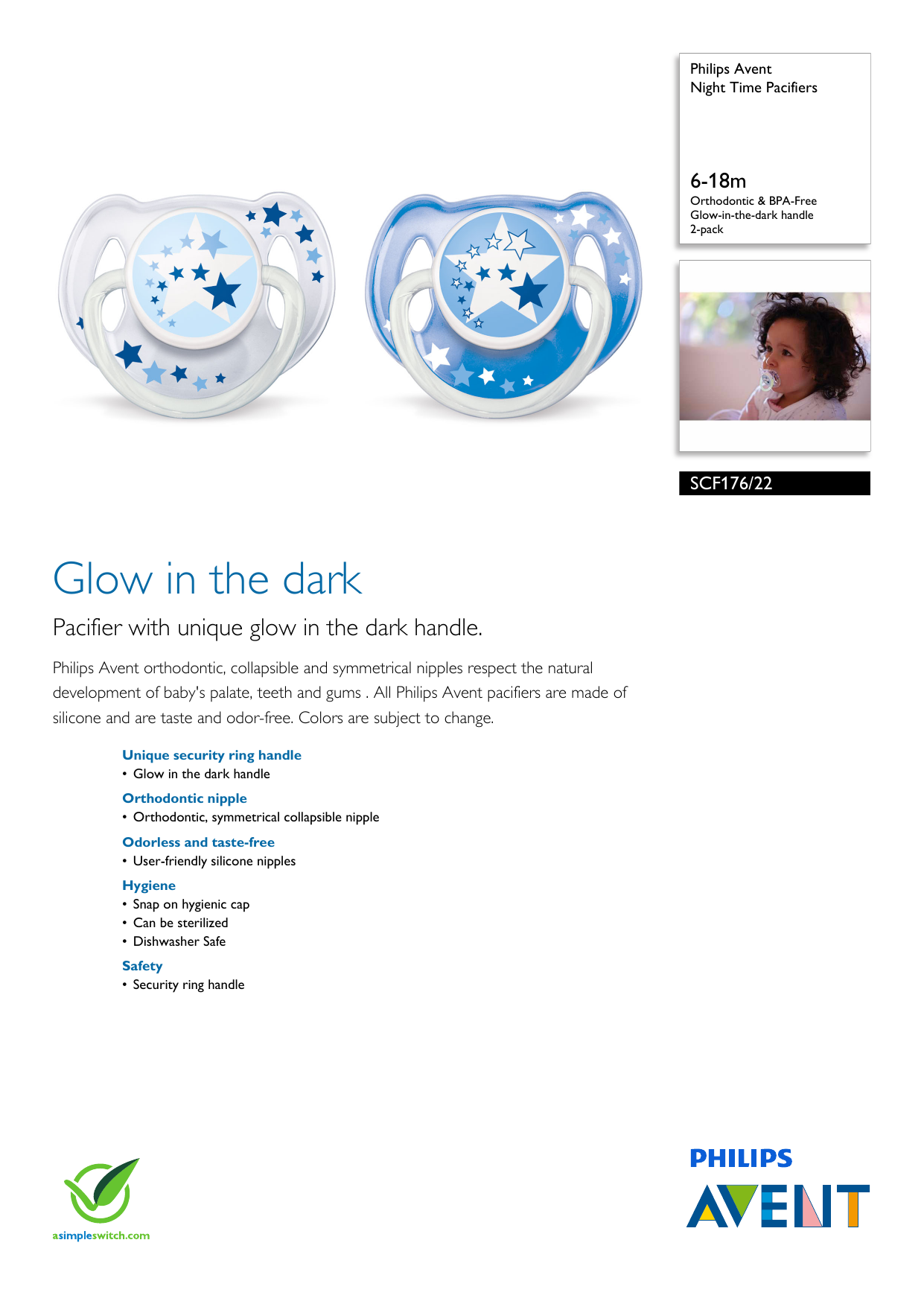 Philips Avent
Night Time Pacifiers

6-18m
Orthodontic & BPA-Free
Glow-in-the-dark handle
2-pack

SCF176/22

Glow in the dark

Pacifier with unique glow in the dark handle.

Philips Avent orthodontic, collapsible and symmetrical nipples respect the natural development of baby's palate, teeth and gums . All Philips Avent pacifiers are made of silicone and are taste and odor-free. Colors are subject to change.

Unique security ring handle
• Glow in the dark handle

Orthodontic nipple
• Orthodontic, symmetrical collapsible nipple

Odorless and taste-free
• User-friendly silicone nipples

Hygiene
• Snap on hygienic cap
• Can be sterilized
• Dishwasher Safe

Safety
• Security ring handle

asimpleswitch.com

PHILIPS
AVENT